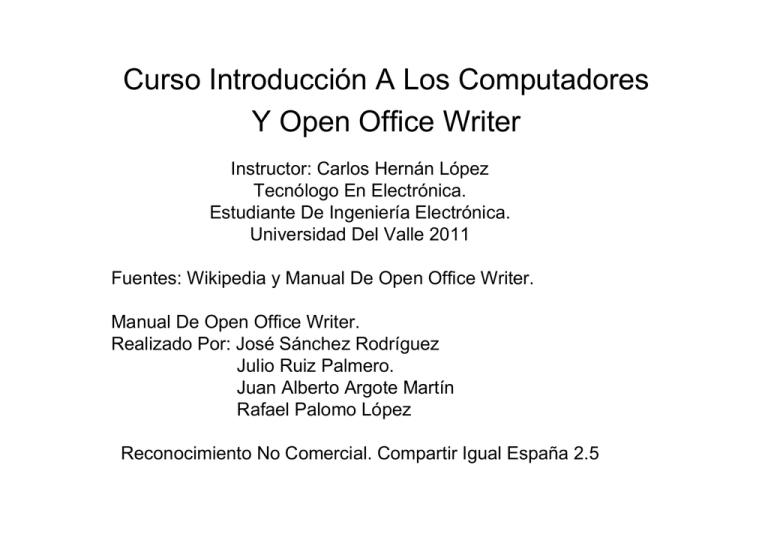 Curso Introducción A Los Computadores
Y Open Office Writer

Instructor: Carlos Hernán López
Tecnólogo En Electrónica.
Estudiante De Ingeniería Electrónica.
Universidad Del Valle 2011

Fuentes: Wikipedia y Manual De Open Office Writer.

Manual De Open Office Writer.
Realizado Por: José Sánchez Rodríguez
Julio Ruiz Palmero.
Juan Alberto Argote Martín
Rafael Palomo López

Reconocimiento No Comercial. Compartir Igual España 2.5